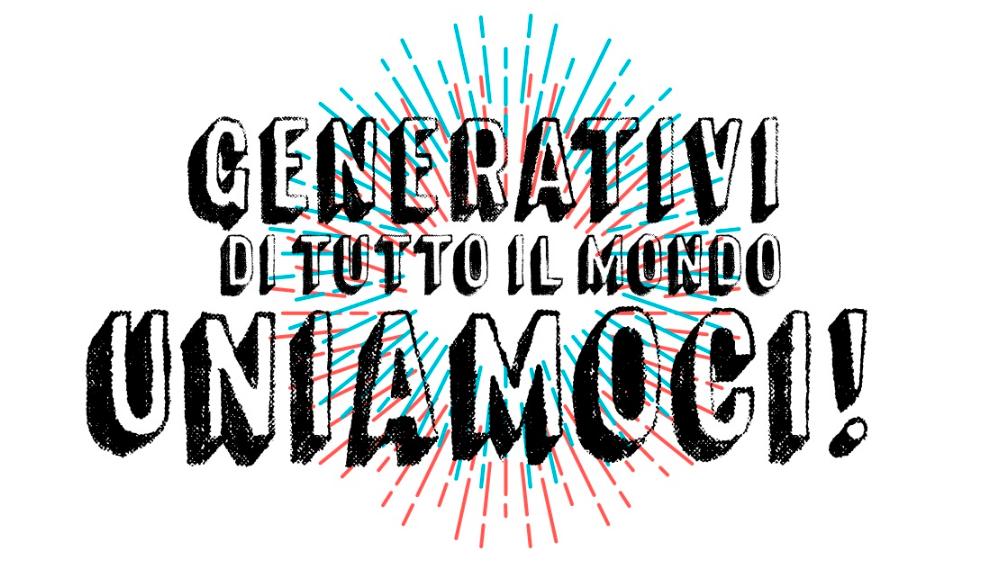 GENERATIVI
DI TUTTO IL MONDO
UNIAMOCI!